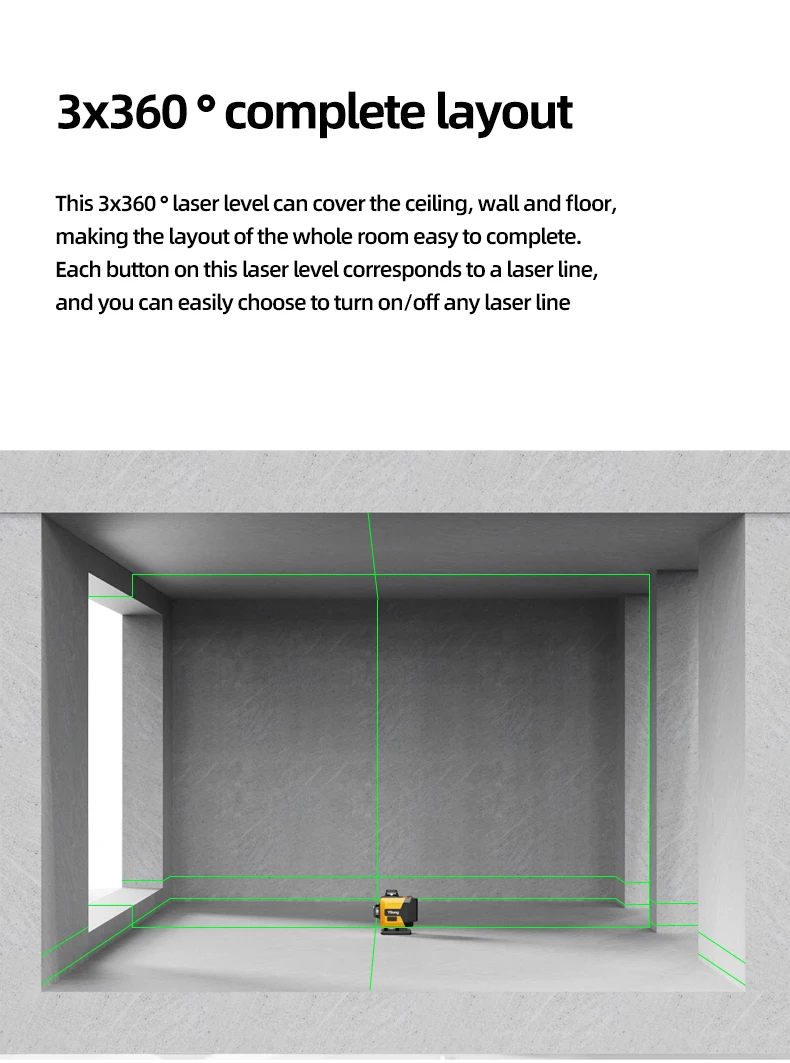 3x360 ° complete layout

This 3x360 ° laser level can cover the ceiling, wall and floor, making the layout of the whole room easy to complete. Each button on this laser level corresponds to a laser line, and you can easily choose to turn on/off any laser line